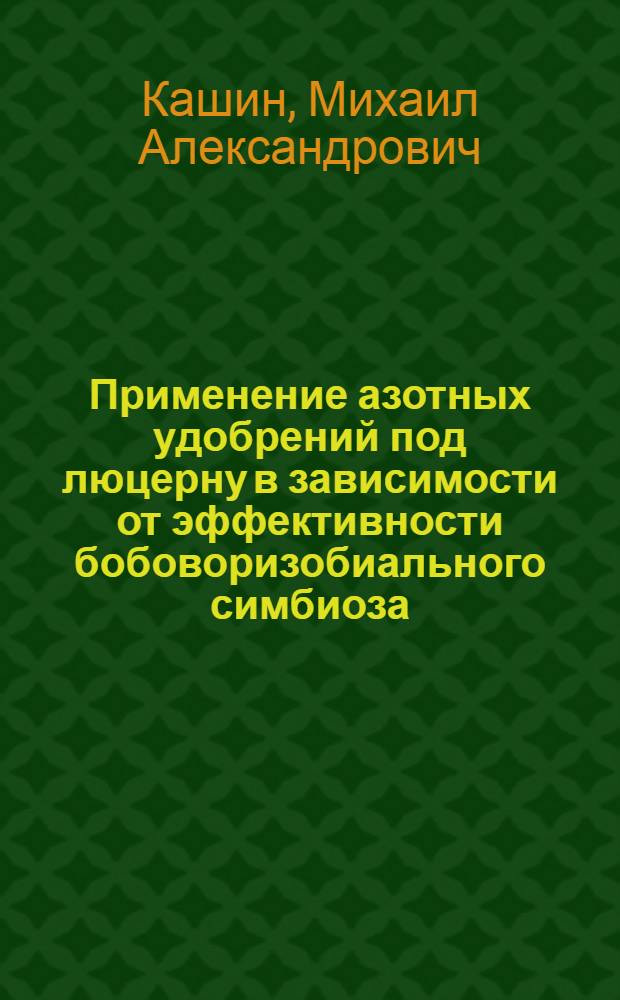 Кашин, Михаил Александрович

Применение азотных удобрений под люцерну в зависимости от эффективности бобоворизобиального симбиоза